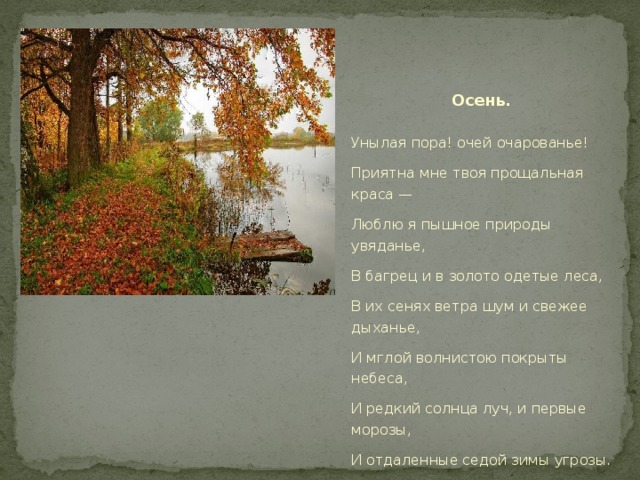 Осень.

Унылая пора! очей очарованье!

Приятна мне твоя прощальная краса —

Люблю я пышное природы увяданье,

В багрец и в золото одетые леса,

В их сенях ветра шум и свежее дыханье,

И мглой волнистою покрыты небеса,

И редкий солнца луч, и первые морозы,

И отдаленные седой зимы угрозы.